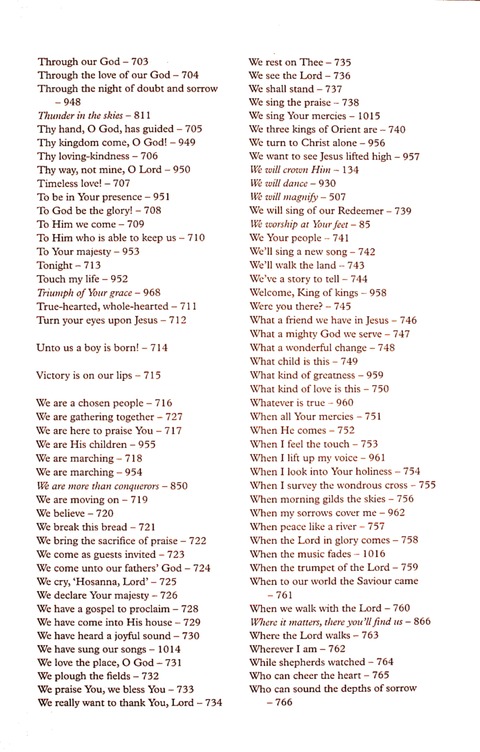 Through our God – 703
Through the love of our God – 704
Through the night of doubt and sorrow – 948
Thunder in the skies – 811
Thy hand, O God, has guided – 705
Thy kingdom come, O God! – 949
Thy loving-kindness – 706
Thy way, not mine, O Lord – 950
Timeless love! – 707
To be in Your presence – 951
To God be the glory! – 708
To Him we come – 709
To Him who is able to keep us – 710
To Your majesty – 953
Tonight – 713
Touch my life – 952
Triumph of Your grace – 968
True-hearted, whole-hearted – 711
Turn your eyes upon Jesus – 712

Unto us a boy is born! – 714

Victory is on our lips – 715

We are a chosen people – 716
We are gathering together – 727
We are here to praise You – 717
We are His children – 955
We are marching – 718
We are marching – 954
We are more than conquerors – 850
We are moving on – 719
We believe – 720
We break this bread – 721
We bring the sacrifice of praise – 722
We come as guests invited – 723
We come unto our fathers' God – 724
We cry, 'Hosanna, Lord' – 725
We declare Your majesty – 726
We have a gospel to proclaim – 728
We have come into His house – 729
We have heard a joyful sound – 730
We have sung our songs – 1014
We love the place, O God – 731
We plough the fields – 732
We praise You, we bless You – 733
We really want to thank You, Lord – 734

We rest on Thee – 735
We see the Lord – 736
We shall stand – 737
We sing the praise – 738
We sing Your mercies – 1015
We three kings of Orient are – 740
We turn to Christ alone – 956
We want to see Jesus lifted high – 957
We will crown Him – 134
We will dance – 930
We will magnify – 507
We will sing of our Redeemer – 739
We worship at Your feet – 85
We Your people – 741
We'll sing a new song – 742
We'll walk the land – 743
We've a story to tell – 744
Welcome, King of kings – 958
Were you there? – 745
What a friend we have in Jesus – 746
What a mighty God we serve – 747
What a wonderful change – 748
What child is this – 749
What kind of greatness – 959
What kind of love is this – 750
Whatever is true – 960
When all Your mercies – 751
When He comes – 752
When I feel the touch – 753
When I lift up my voice – 961
When I look into Your holiness – 754
When I survey the wondrous cross – 755
When morning gilds the skies – 756
When my sorrows cover me – 962
When peace like a river – 757
When the Lord in glory comes – 758
When the music fades – 1016
When the trumpet of the Lord – 759
When to our world the Saviour came – 761
When we walk with the Lord – 760
Where it matters, there you'll find us – 866
Where the Lord walks – 763
Wherever I am – 762
While shepherds watched – 764
Who can cheer the heart – 765
Who can sound the depths of sorrow – 766